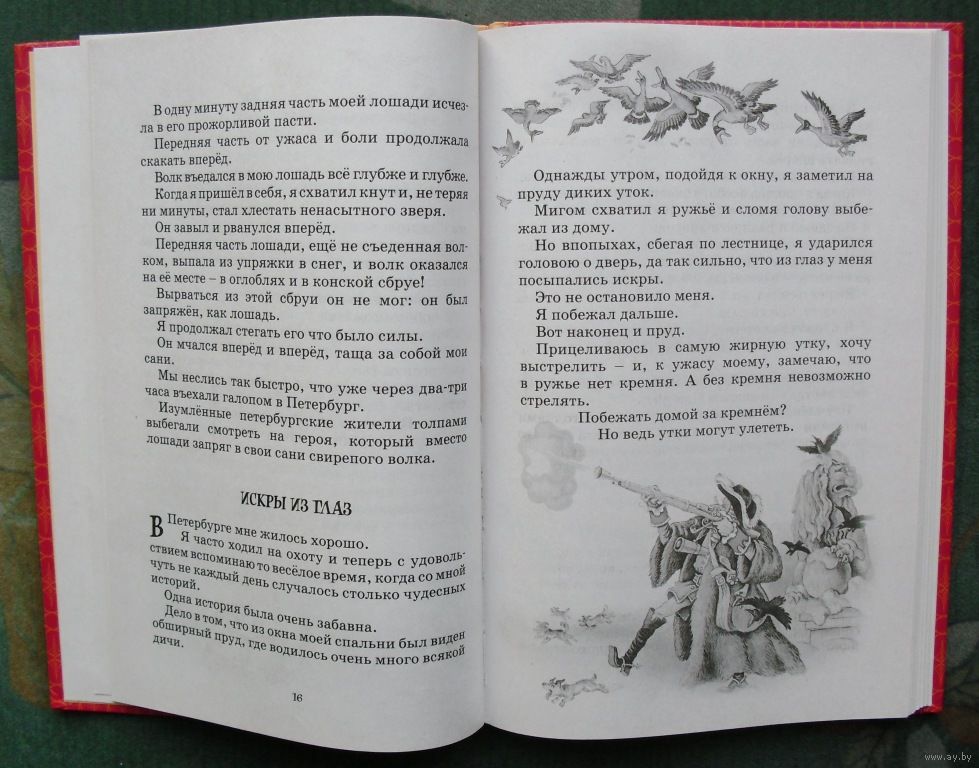 В одну минуту задняя часть моей лошади исчезла в его прожорливой пасти.

Передняя часть от ужаса и боли продолжала скакать вперёд.

Волк въедался в мою лошадь всё глубже и глубже.

Когда я пришёл в себя, я схватил кнут и, не теряя ни минуты, стал хлестать ненасытного зверя.

Он завыл и рванулся вперёд.

Передняя часть лошади, ещё не съеденная волком, выпала из упряжки в снег, и волк оказался на её месте – в оглоблях и в конской сбруе!

Вырваться из этой сбруи он не мог: он был запряжён, как лошадь.

Я продолжал стегать его что было силы.

Он мчался вперёд и вперёд, таща за собой мои сани.

Мы неслись так быстро, что уже через два-три часа въехали галопом в Петербург.

Изумлённые петербургские жители толпами выбегали смотреть на героя, который вместо лошади запряг в свои сани свирепого волка.

ИСКРЫ ИЗ ГЛАЗ

В Петербурге мне жилось хорошо.

Я часто ходил на охоту и теперь с удовольствием вспоминаю то весёлое время, когда со мной чуть не каждый день случалось столько чудесных историй.

Одна история была очень забавна.

Дело в том, что из окна моей спальни был виден обширный пруд, где водилось очень много всякой дичи.

16

Однажды утром, подойдя к окну, я заметил на пруду диких уток.

Мигом схватил я ружьё и сломя голову выбежал из дому.

Но впопыхах, сбегая по лестнице, я ударился головою о дверь, да так сильно, что из глаз у меня посыпались искры.

Это не остановило меня.

Я побежал дальше.

Вот наконец и пруд.

Прицеливаюсь в самую жирную утку, хочу выстрелить – и, к ужасу моему, замечаю, что в ружье нет кремня. А без кремня невозможно стрелять.

Побежать домой за кремнём?

Но ведь утки могут улететь.

www.ay.by